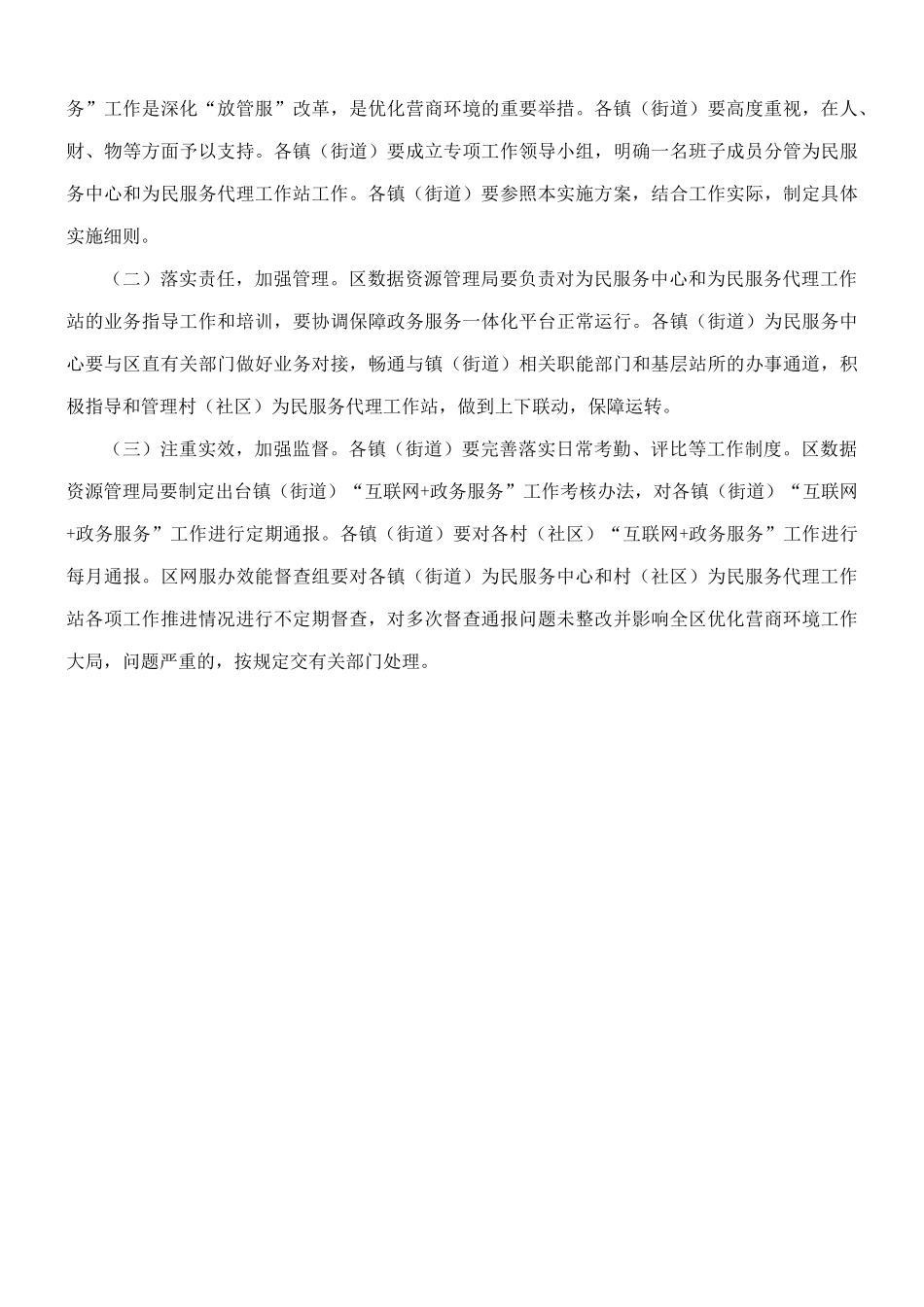 务”工作是深化“放管服”改革，是优化营商环境的重要举措。各镇（街道）要高度重视，在人、财、物等方面予以支持。各镇（街道）要成立专项工作领导小组，明确一名班子成员分管为民服务中心和为民服务代理工作站工作。各镇（街道）要参照本实施方案，结合工作实际，制定具体实施细则。

（二）落实责任，加强管理。区数据资源管理局要负责对为民服务中心和为民服务代理工作站的业务指导工作和培训，要协调保障政务服务一体化平台正常运行。各镇（街道）为民服务中心要与区直有关部门做好业务对接，畅通与镇（街道）相关职能部门和基层站所的办事通道，积极指导和管理村（社区）为民服务代理工作站，做到上下联动，保障运转。

（三）注重实效，加强监督。各镇（街道）要完善落实日常考勤、评比等工作制度。区数据资源管理局要制定出台镇（街道）“互联网+政务服务”工作考核办法，对各镇（街道）“互联网+政务服务”工作进行定期通报。各镇（街道）要对各村（社区）“互联网+政务服务”工作进行每月通报。区网服办效能督查组要对各镇（街道）为民服务中心和村（社区）为民服务代理工作站各项工作推进情况进行不定期督查，对多次督查通报问题未整改并影响全区优化营商环境工作大局，问题严重的，按规定交有关部门处理。